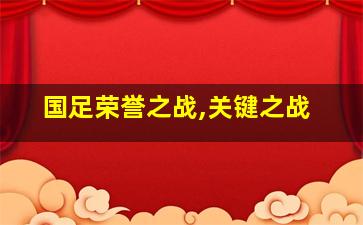 国足荣誉之战,关键之战